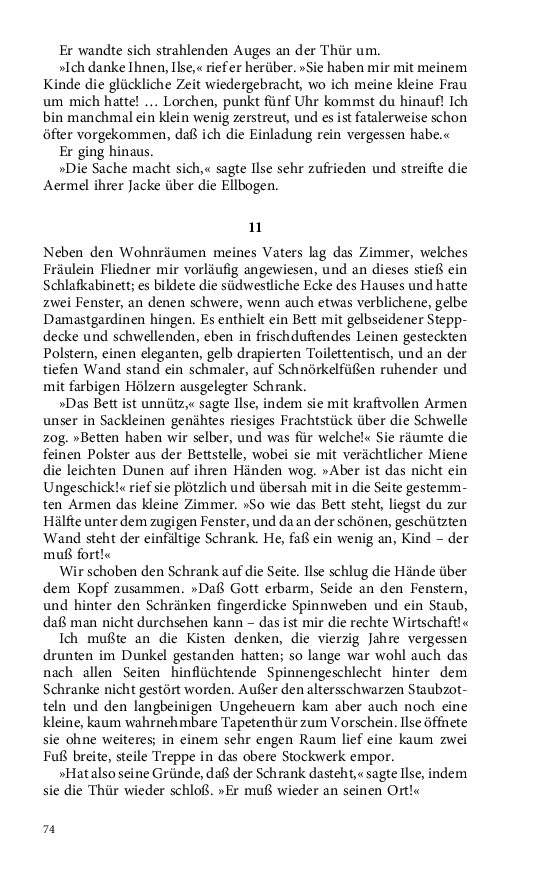 Er wandte sich strahlenden Auges an der Thür um.

»Ich danke Ihnen, Ilse,« rief er herüber. »Sie haben mir mit meinem Kinde die glückliche Zeit wiedergebracht, wo ich meine kleine Frau um mich hatte! … Lorchen, punkt fünf Uhr kommst du hinauf! Ich bin manchmal ein klein wenig zerstreut, und es ist fatalerweise schon öfter vorgekommen, daß ich die Einladung rein vergessen habe.«

Er ging hinaus.

»Die Sache macht sich,« sagte Ilse sehr zufrieden und streifte die Aermel ihrer Jacke über die Ellbogen.

11

Neben den Wohnräumen meines Vaters lag das Zimmer, welches Fräulein Fliedner mir vorläufig angewiesen, und an dieses stieß ein Schlafkabinett; es bildete die südwestliche Ecke des Hauses und hatte zwei Fenster, an denen schwere, wenn auch etwas verblichene, gelbe Damastgardinen hingen. Es enthielt ein Bett mit gelbseidener Steppdecke und schwellenden, eben in frischduftendes Leinen gesteckten Polstern, einen eleganten, gelb drapierten Toilettentisch, und an der tiefen Wand stand ein schmaler, auf Schnörkelfüßen ruhender und mit farbigen Hölzern ausgelegter Schrank.

»Das Bett ist unnütz,« sagte Ilse, indem sie mit kraftvollen Armen unser in Sackleinen genähtes riesiges Frachtstück über die Schwelle zog. »Betten haben wir selber, und was für welche!« Sie räumte die feinen Polster aus der Bettstelle, wobei sie mit verächtlicher Miene die leichten Dunen auf ihren Händen wog. »Aber ist das nicht ein Ungeschick!« rief sie plötzlich und übersah mit in die Seite gestemmten Armen das kleine Zimmer. »So wie das Bett steht, liegst du zur Hälfte unter dem zugigen Fenster, und da an der schönen, geschützten Wand steht der einfältige Schrank. He, faß ein wenig an, Kind – der muß fort!«

Wir schoben den Schrank auf die Seite. Ilse schlug die Hände über dem Kopf zusammen. »Daß Gott erbarm, Seide an den Fenstern, und hinter den Schränken fingerdicke Spinnweben und ein Staub, daß man nicht durchsehen kann – das ist mir die rechte Wirtschaft!«

Ich mußte an die Kisten denken, die vierzig Jahre vergessen drunten im Dunkel gestanden hatten; so lange war wohl auch das nach allen Seiten hinflüchtende Spinnengeschlecht hinter dem Schranke nicht gestört worden. Außer den altersschwarzen Staubzotteln und den langbeinigen Ungeheuern kam aber auch noch eine kleine, kaum wahrnehmbare Tapetenthür zum Vorschein. Ilse öffnete sie ohne weiteres; in einem sehr engen Raum lief eine kaum zwei Fuß breite, steile Treppe in das obere Stockwerk empor.

»Hat also seine Gründe, daß der Schrank dasteht,« sagte Ilse, indem sie die Thür wieder schloß. »Er muß wieder an seinen Ort!«

74